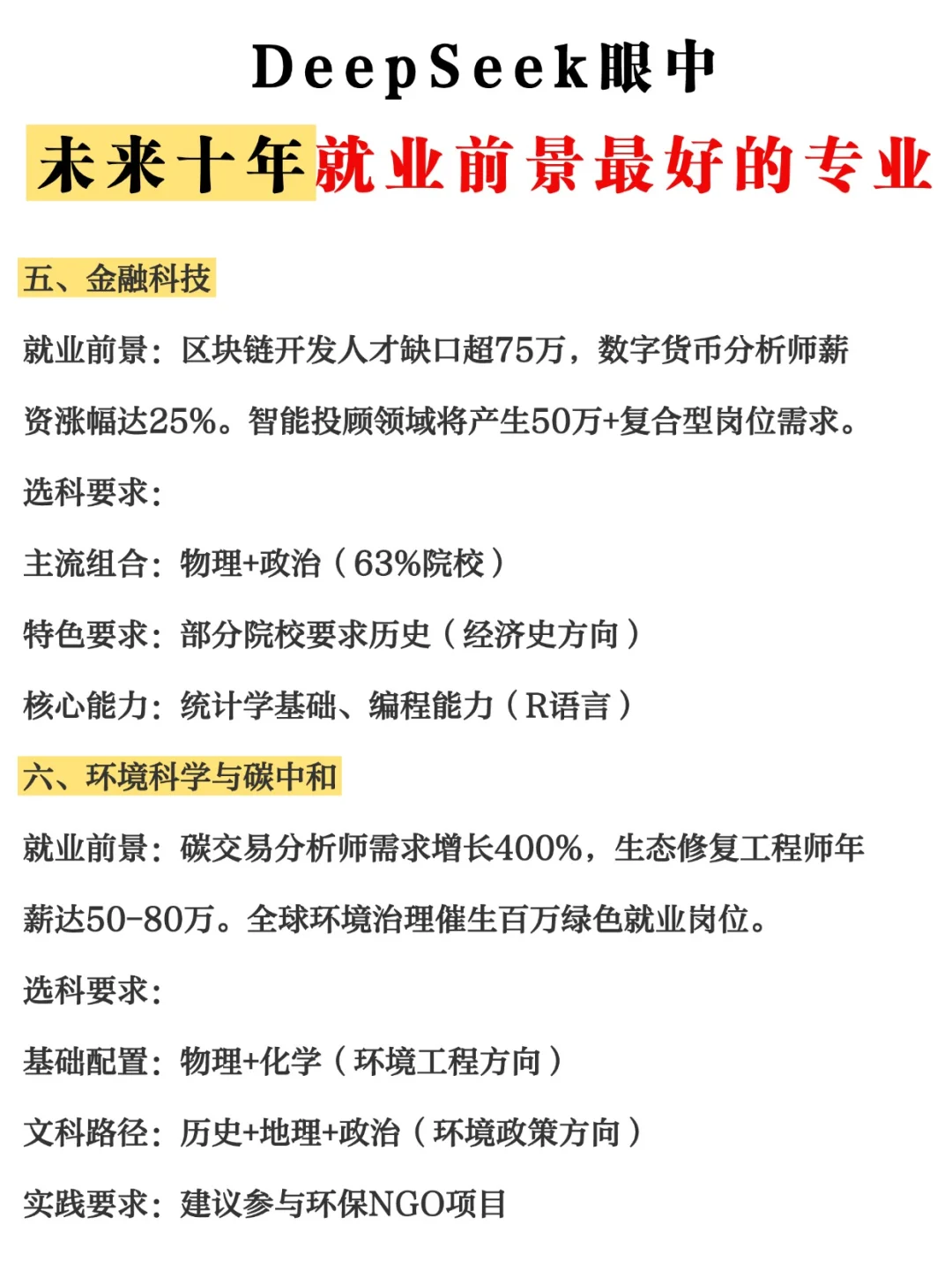 DeepSeek眼中

未来十年就业前景最好的专业

五、金融科技

就业前景：区块链开发人才缺口超75万，数字货币分析师薪资涨幅达25%。智能投顾领域将产生50万+复合型岗位需求。

选科要求：

主流组合：物理+政治（63%院校）

特色要求：部分院校要求历史（经济史方向）

核心能力：统计学基础、编程能力（R语言）

六、环境科学与碳中和

就业前景：碳交易分析师需求增长400%，生态修复工程师年薪达50-80万。全球环境治理催生百万绿色就业岗位。

选科要求：

基础配置：物理+化学（环境工程方向）

文科路径：历史+地理+政治（环境政策方向）

实践要求：建议参与环保NGO项目